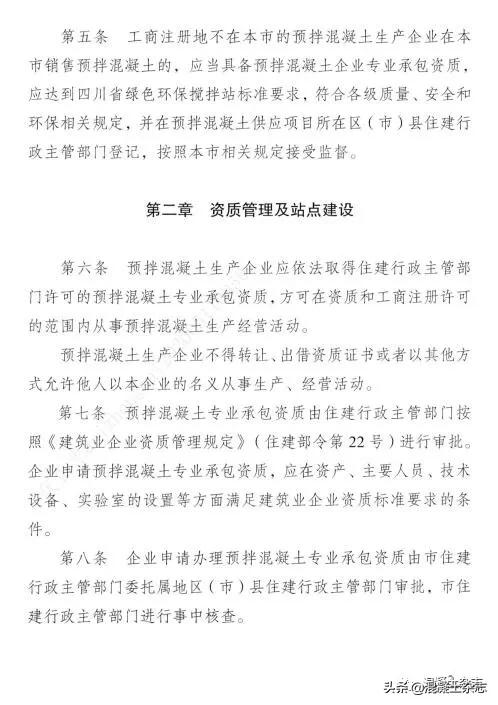 第五条　工商注册地不在本市的预拌混凝土生产企业在本市销售预拌混凝土的，应当具备预拌混凝土企业专业承包资质，应达到四川省绿色环保搅拌站标准要求，符合各级质量、安全和环保相关规定，并在预拌混凝土供应项目所在区（市）县住建行政主管部门登记，按照本市相关规定接受监督。

第二章　资质管理及站点建设

第六条　预拌混凝土生产企业应依法取得住建行政主管部门许可的预拌混凝土专业承包资质，方可在资质和工商注册许可的范围内从事预拌混凝土生产经营活动。

预拌混凝土生产企业不得转让、出借资质证书或者以其他方式允许他人以本企业的名义从事生产、经营活动。

第七条　预拌混凝土专业承包资质由住建行政主管部门按照《建筑业企业资质管理规定》（住建部令第22号）进行审批。企业申请预拌混凝土专业承包资质，应在资产、主要人员、技术设备、实验室的设置等方面满足建筑业企业资质标准要求的条件。

第八条　企业申请办理预拌混凝土专业承包资质由市住建行政主管部门委托属地区（市）县住建行政主管部门审批，市住建行政主管部门进行事中核查。

头条@混凝土杂志